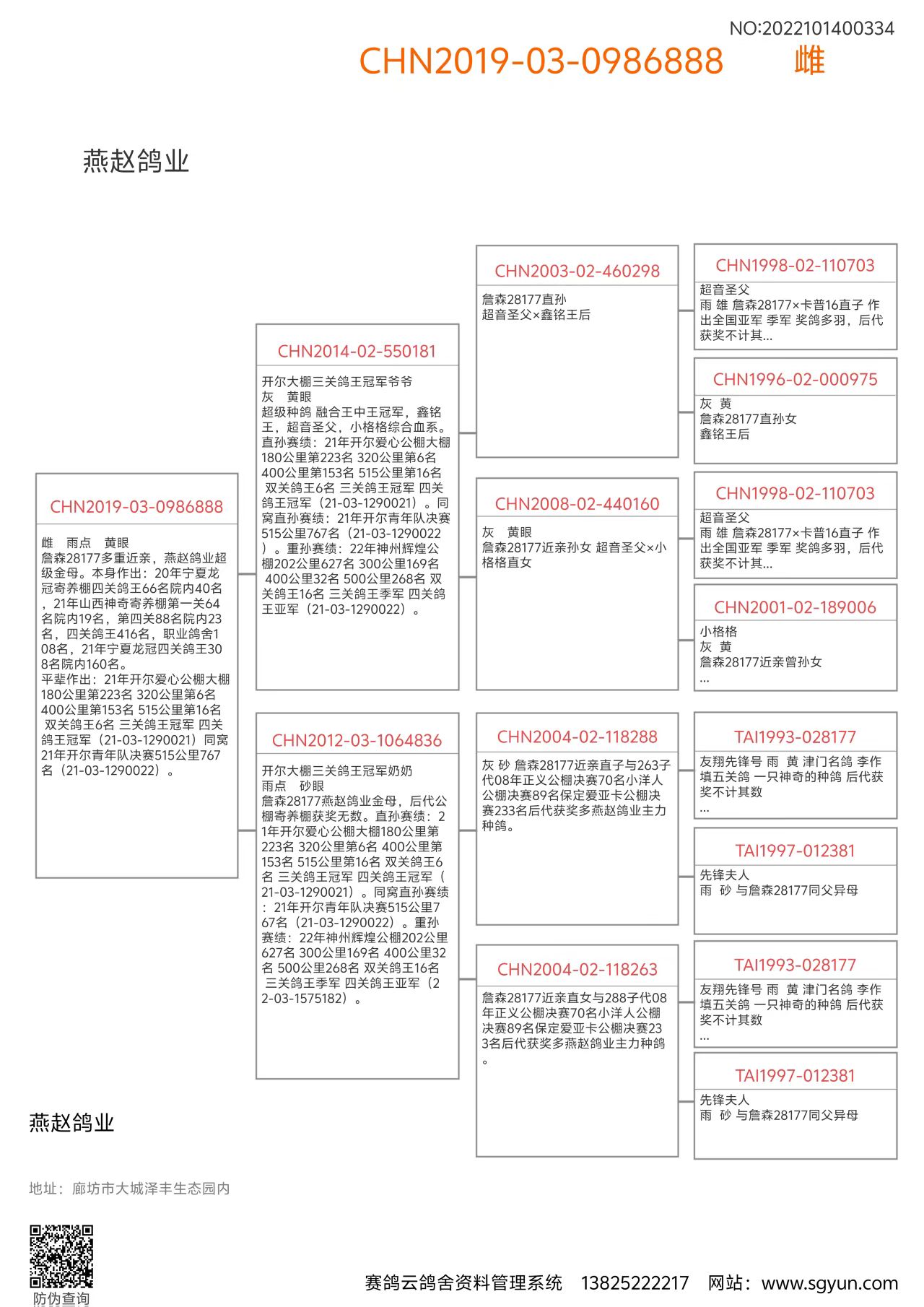 NO:2022101400334

CHN2019-03-0986888 雌

燕赵鸽业

CHN2019-03-0986888

雌 雨点 黄眼
詹森28177多重近亲，燕赵鸽业超级金母。本身作出：20年宁夏龙冠寄养棚四关鸽王66名院内40名，21年山西神奇寄养棚第一关64名院内19名，第四关88名院内23名，四关鸽王416名，职业鸽舍108名，21年宁夏龙冠四关鸽王308名院内160名。
平辈作出：21年开尔爱心公棚大棚180公里第223名 320公里第6名 400公里第153名 515公里第16名 双关鸽王6名 三关鸽王冠军 四关鸽王冠军（21-03-1290021）同窝21年开尔青年队决赛515公里767名（21-03-1290022）。

CHN2014-02-550181

开尔大棚三关鸽王冠军爷爷
灰 黄眼
超级种鸽 融合王中王冠军，鑫铭王，超音圣父，小格格综合血系。直孙赛绩：21年开尔爱心公棚大棚180公里第223名 320公里第6名 400公里第153名 515公里第16名 双关鸽王6名 三关鸽王冠军 四关鸽王冠军（21-03-1290021）。同窝直孙赛绩：21年开尔青年队决赛515公里767名（21-03-1290022）。重孙赛绩：22年神州辉煌公棚202公里627名 300公里169名 400公里32名 500公里268名 双关鸽王16名 三关鸽王季军 四关鸽王亚军（21-03-1290022）。

CHN2012-03-1064836

开尔大棚三关鸽王冠军奶奶
雨点 砂眼
詹森28177燕赵鸽业金母，后代公棚寄养棚获奖无数。直孙赛绩：21年开尔爱心公棚大棚180公里第223名 320公里第6名 400公里第153名 515公里第16名 双关鸽王6名 三关鸽王冠军 四关鸽王冠军（21-03-1290021）。同窝直孙赛绩：21年开尔青年队决赛515公里767名（21-03-1290022）。重孙赛绩：22年神州辉煌公棚202公里627名 300公里169名 400公里32名 500公里268名 双关鸽王16名 三关鸽王季军 四关鸽王亚军（22-03-1575182）。

CHN2003-02-460298

詹森28177直孙
超音圣父×鑫铭王后

CHN2008-02-440160

灰 黄眼
詹森28177近亲孙女 超音圣父×小格格直女

CHN2004-02-118288

灰 砂 詹森28177近亲直子与263子代08年正义公棚决赛70名小洋人公棚决赛89名保定爱亚卡公棚决赛233名后代获奖多燕赵鸽业主力种鸽。

CHN2004-02-118263

詹森28177近亲直女与288子代08年正义公棚决赛70名小洋人公棚决赛89名保定爱亚卡公棚决赛233名后代获奖多燕赵鸽业主力种鸽。

CHN1998-02-110703

超音圣父
雨 雄 詹森28177×卡普16直子 作出全国亚军 季军 奖鸽多羽，后代获奖不计其...

CHN1996-02-000975

灰 黄
詹森28177直孙女
鑫铭王后

CHN1998-02-110703

超音圣父
雨 雄 詹森28177×卡普16直子 作出全国亚军 季军 奖鸽多羽，后代获奖不计其...

CHN2001-02-189006

小格格
灰 黄
詹森28177近亲曾孙女
...

TAI1993-028177

友翔先锋号 雨 黄 津门名鸽 李作填五关鸽 一只神奇的种鸽 后代获奖不计其数
...

TAI1997-012381

先锋夫人
雨 砂 与詹森28177同父异母

TAI1993-028177

友翔先锋号 雨 黄 津门名鸽 李作填五关鸽 一只神奇的种鸽 后代获奖不计其数
...

TAI1997-012381

先锋夫人
雨 砂 与詹森28177同父异母

燕赵鸽业

地址：廊坊市大城泽丰生态园内

防伪查询

赛鸽云鸽舍资料管理系统 13825222217 网站：www.sgyun.com